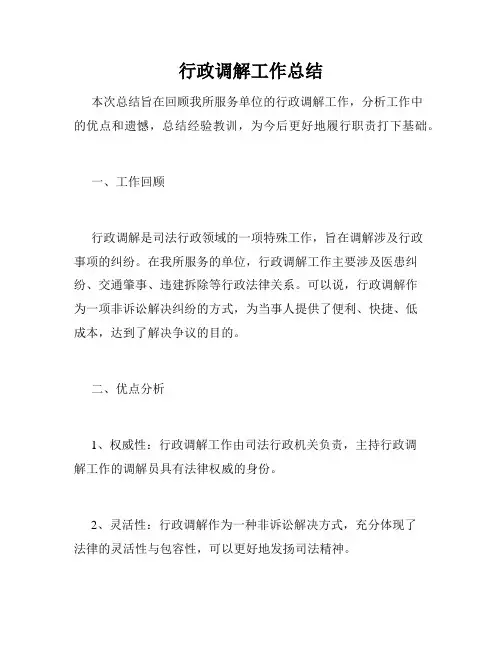 行政调解工作总结

本次总结旨在回顾我所服务单位的行政调解工作，分析工作中的优点和遗憾，总结经验教训，为今后更好地履行职责打下基础。

一、工作回顾

行政调解是司法行政领域的一项特殊工作，旨在调解涉及行政事项的纠纷。在我所服务的单位，行政调解工作主要涉及医患纠纷、交通肇事、违建拆除等行政法律关系。可以说，行政调解作为一项非诉讼解决纠纷的方式，为当事人提供了便利、快捷、低成本，达到了解决争议的目的。

二、优点分析

1、权威性：行政调解工作由司法行政机关负责，主持行政调解工作的调解员具有法律权威的身份。

2、灵活性：行政调解作为一种非诉讼解决方式，充分体现了法律的灵活性与包容性，可以更好地发扬司法精神。